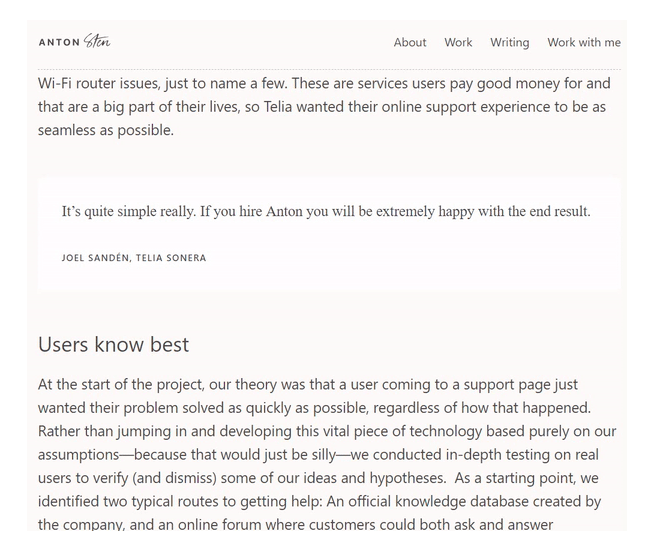 ANTON Sten

About Work Writing Work with me

Wi-Fi router issues, just to name a few. These are services users pay good money for and that are a big part of their lives, so Telia wanted their online support experience to be as seamless as possible.

It's quite simple really. If you hire Anton you will be extremely happy with the end result.

JOEL SANDÉN, TELIA SONERA

Users know best

At the start of the project, our theory was that a user coming to a support page just wanted their problem solved as quickly as possible, regardless of how that happened. Rather than jumping in and developing this vital piece of technology based purely on our assumptions—because that would just be silly—we conducted in-depth testing on real users to verify (and dismiss) some of our ideas and hypotheses. As a starting point, we identified two typical routes to getting help: An official knowledge database created by the company, and an online forum where customers could both ask and answer